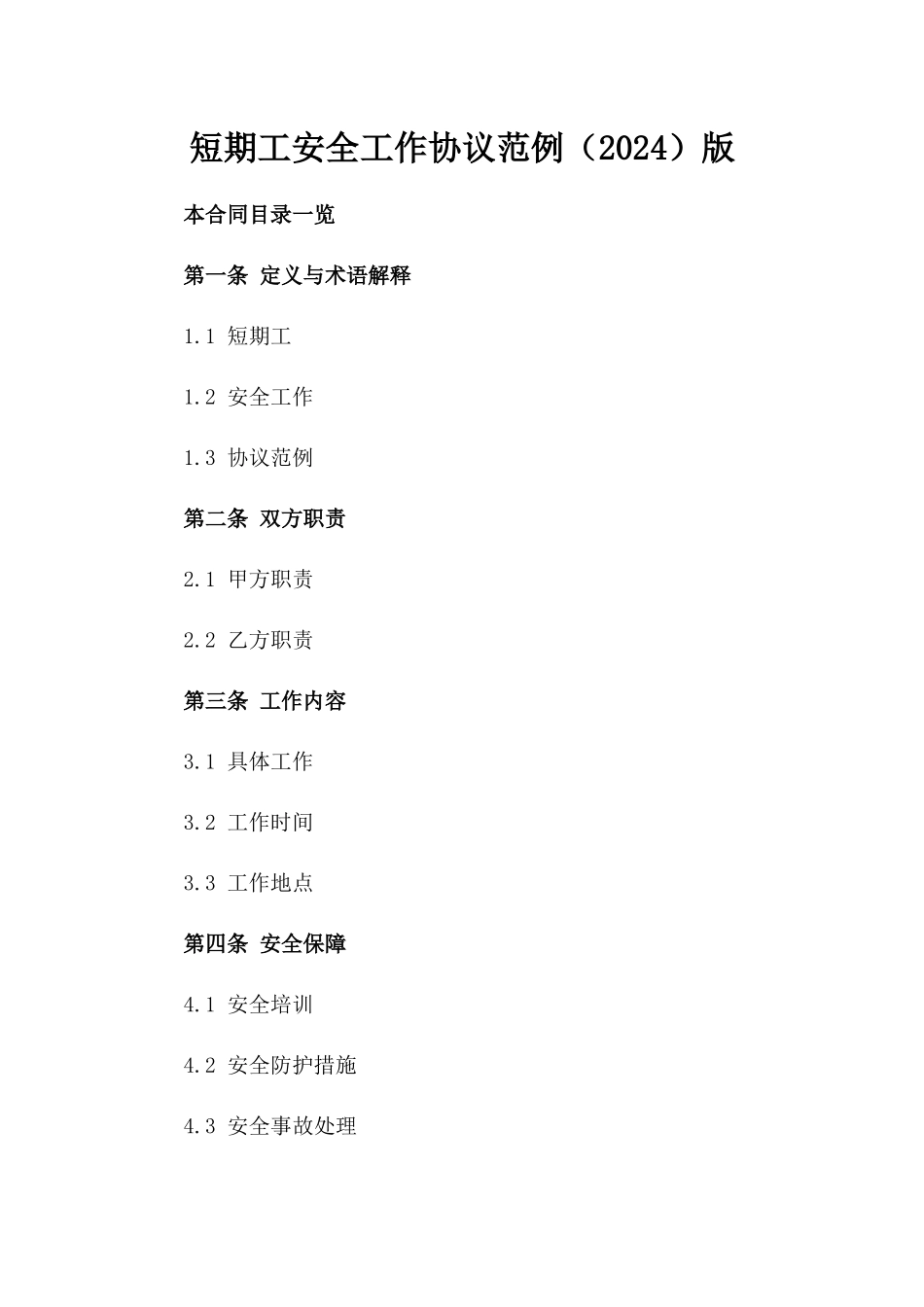 短期工安全工作协议范例（2024）版

本合同目录一览

第一条 定义与术语解释

1.1 短期工

1.2 安全工作

1.3 协议范例

第二条 双方职责

2.1 甲方职责

2.2 乙方职责

第三条 工作内容

3.1 具体工作

3.2 工作时间

3.3 工作地点

第四条 安全保障

4.1 安全培训

4.2 安全防护措施

4.3 安全事故处理